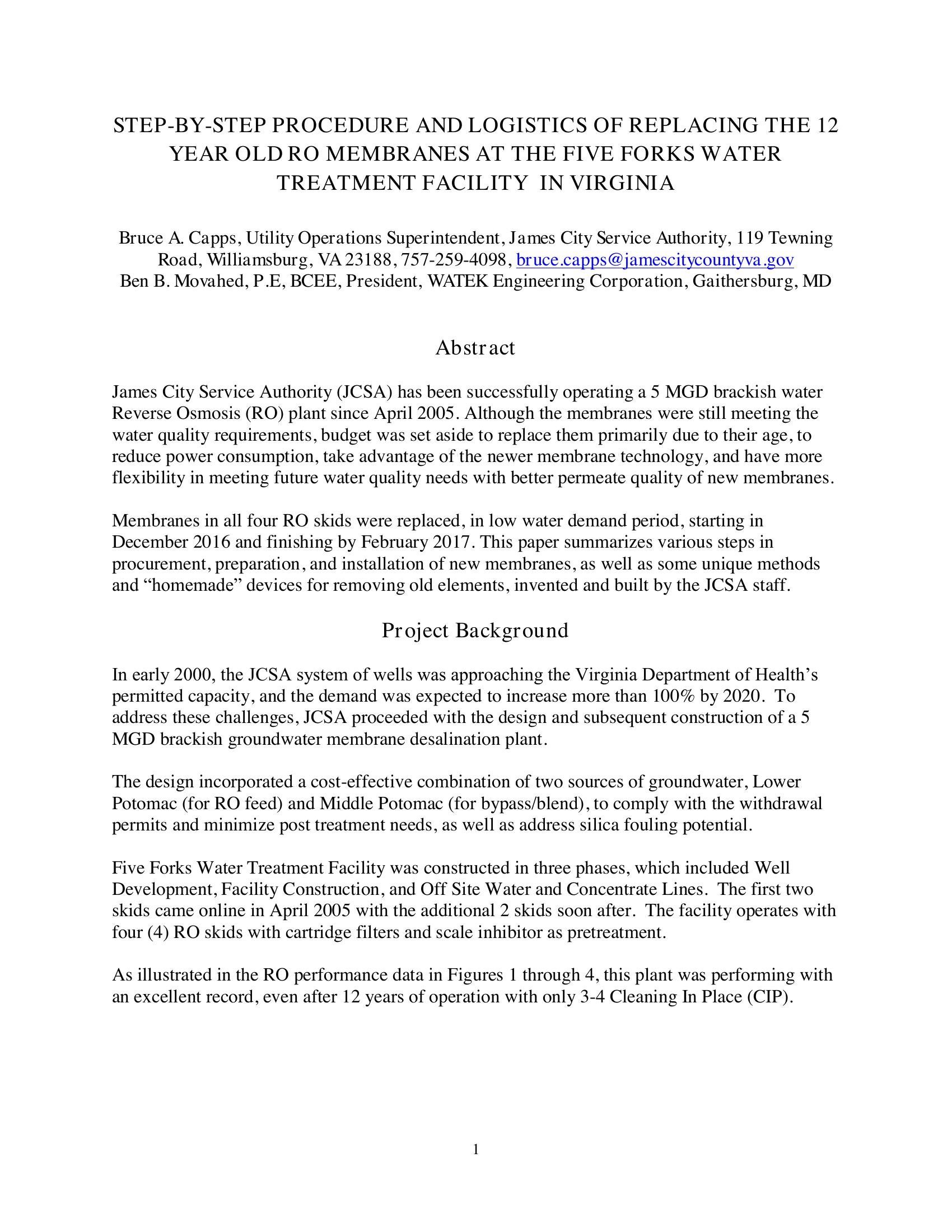 STEP-BY-STEP PROCEDURE AND LOGISTICS OF REPLACING THE 12 YEAR OLD RO MEMBRANES AT THE FIVE FORKS WATER TREATMENT FACILITY IN VIRGINIA

Bruce A. Capps, Utility Operations Superintendent, James City Service Authority, 119 Tewning Road, Williamsburg, VA 23188, 757-259-4098, bruce.capps@jamescitycountyva.gov
Ben B. Movahed, P.E, BCEE, President, WATEK Engineering Corporation, Gaithersburg, MD

Abstract

James City Service Authority (JCSA) has been successfully operating a 5 MGD brackish water Reverse Osmosis (RO) plant since April 2005. Although the membranes were still meeting the water quality requirements, budget was set aside to replace them primarily due to their age, to reduce power consumption, take advantage of the newer membrane technology, and have more flexibility in meeting future water quality needs with better permeate quality of new membranes.

Membranes in all four RO skids were replaced, in low water demand period, starting in December 2016 and finishing by February 2017. This paper summarizes various steps in procurement, preparation, and installation of new membranes, as well as some unique methods and “homemade” devices for removing old elements, invented and built by the JCSA staff.

Project Background

In early 2000, the JCSA system of wells was approaching the Virginia Department of Health’s permitted capacity, and the demand was expected to increase more than 100% by 2020. To address these challenges, JCSA proceeded with the design and subsequent construction of a 5 MGD brackish groundwater membrane desalination plant.

The design incorporated a cost-effective combination of two sources of groundwater, Lower Potomac (for RO feed) and Middle Potomac (for bypass/blend), to comply with the withdrawal permits and minimize post treatment needs, as well as address silica fouling potential.

Five Forks Water Treatment Facility was constructed in three phases, which included Well Development, Facility Construction, and Off Site Water and Concentrate Lines. The first two skids came online in April 2005 with the additional 2 skids soon after. The facility operates with four (4) RO skids with cartridge filters and scale inhibitor as pretreatment.

As illustrated in the RO performance data in Figures 1 through 4, this plant was performing with an excellent record, even after 12 years of operation with only 3-4 Cleaning In Place (CIP).

1